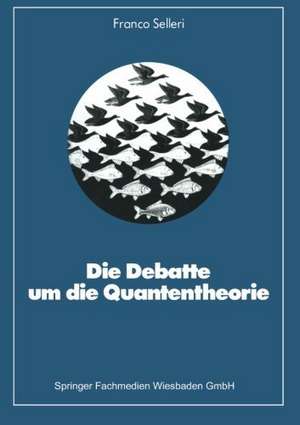 Franco Selleri

Die Debatte um die Quantentheorie

Springer Fachmedien Wiesbaden GmbH